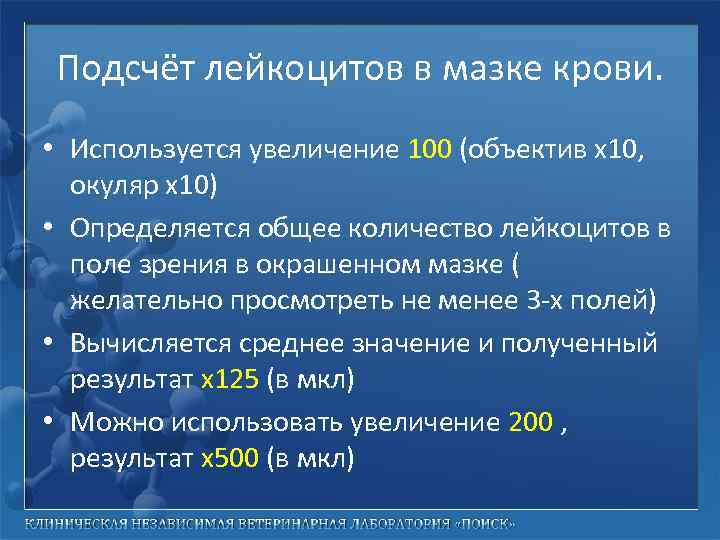 Подсчёт лейкоцитов в мазке крови.

• Используется увеличение 100 (объектив х10, окуляр х10)

• Определяется общее количество лейкоцитов в поле зрения в окрашенном мазке ( желательно просмотреть не менее 3-х полей)

• Вычисляется среднее значение и полученный результат х125 (в мкл)

• Можно использовать увеличение 200 , результат х500 (в мкл)

КЛИНИЧЕСКАЯ НЕЗАВИСИМАЯ ВЕТЕРИНАРНАЯ ЛАБОРАТОРИЯ «ПОИСК»